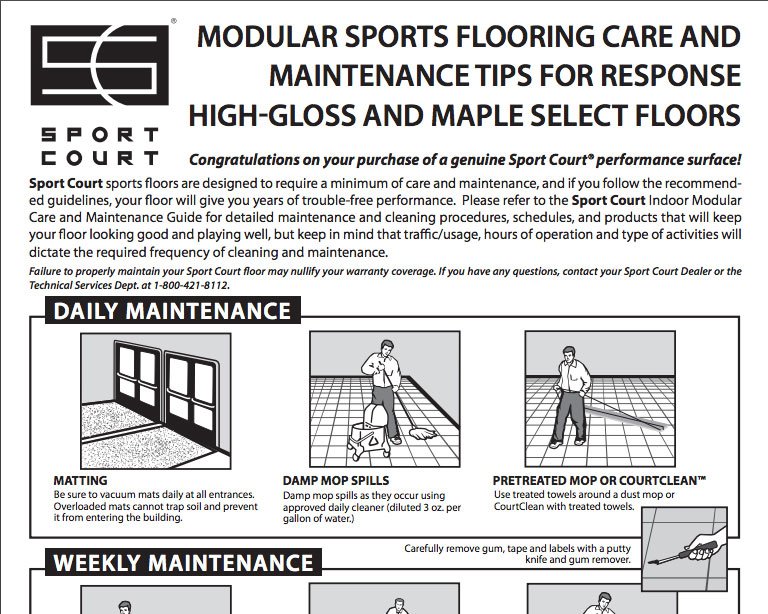 SC®

SPORT COURT

MODULAR SPORTS FLOORING CARE AND MAINTENANCE TIPS FOR RESPONSE HIGH-GLOSS AND MAPLE SELECT FLOORS

Congratulations on your purchase of a genuine Sport Court® performance surface!

Sport Court sports floors are designed to require a minimum of care and maintenance, and if you follow the recommended guidelines, your floor will give you years of trouble-free performance. Please refer to the Sport Court Indoor Modular Care and Maintenance Guide for detailed maintenance and cleaning procedures, schedules, and products that will keep your floor looking good and playing well, but keep in mind that traffic/usage, hours of operation and type of activities will dictate the required frequency of cleaning and maintenance.

Failure to properly maintain your Sport Court floor may nullify your warranty coverage. If you have any questions, contact your Sport Court Dealer or the Technical Services Dept. at 1-800-421-8112.

DAILY MAINTENANCE

MATTING
Be sure to vacuum mats daily at all entrances. Overloaded mats cannot trap soil and prevent it from entering the building.

DAMP MOP SPILLS
Damp mop spills as they occur using approved daily cleaner (diluted 3 oz. per gallon of water.)

PRETREATED MOP OR COURTCLEAN™
Use treated towels around a dust mop or CourtClean with treated towels.

Carefully remove gum, tape and labels with a putty knife and gum remover.

WEEKLY MAINTENANCE